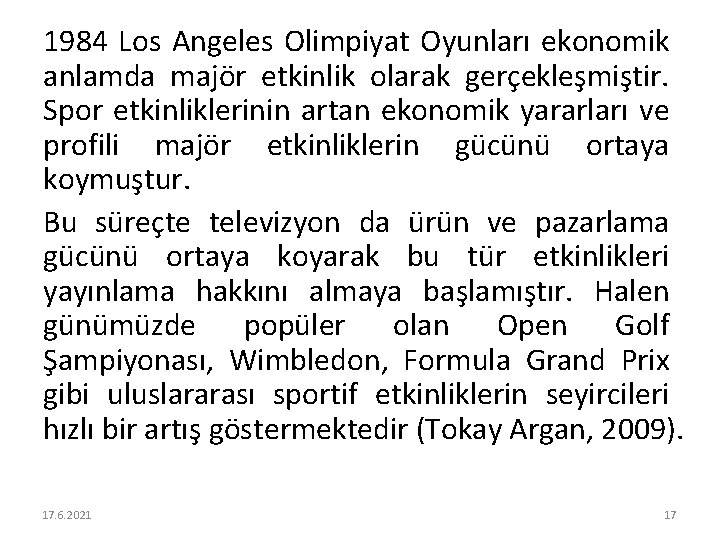 1984 Los Angeles Olimpiyat Oyunları ekonomik anlamda majör etkinlik olarak gerçekleşmiştir. Spor etkinliklerinin artan ekonomik yararları ve profili majör etkinliklerin gücünü ortaya koymuştur.

Bu süreçte televizyon da ürün ve pazarlama gücünü ortaya koyarak bu tür etkinlikleri yayınlama hakkını almaya başlamıştır. Halen günümüzde popüler olan Open Golf Şampiyonası, Wimbledon, Formula Grand Prix gibi uluslararası sportif etkinliklerin seyircileri hızlı bir artış göstermektedir (Tokay Argan, 2009).

17.6.2021

17